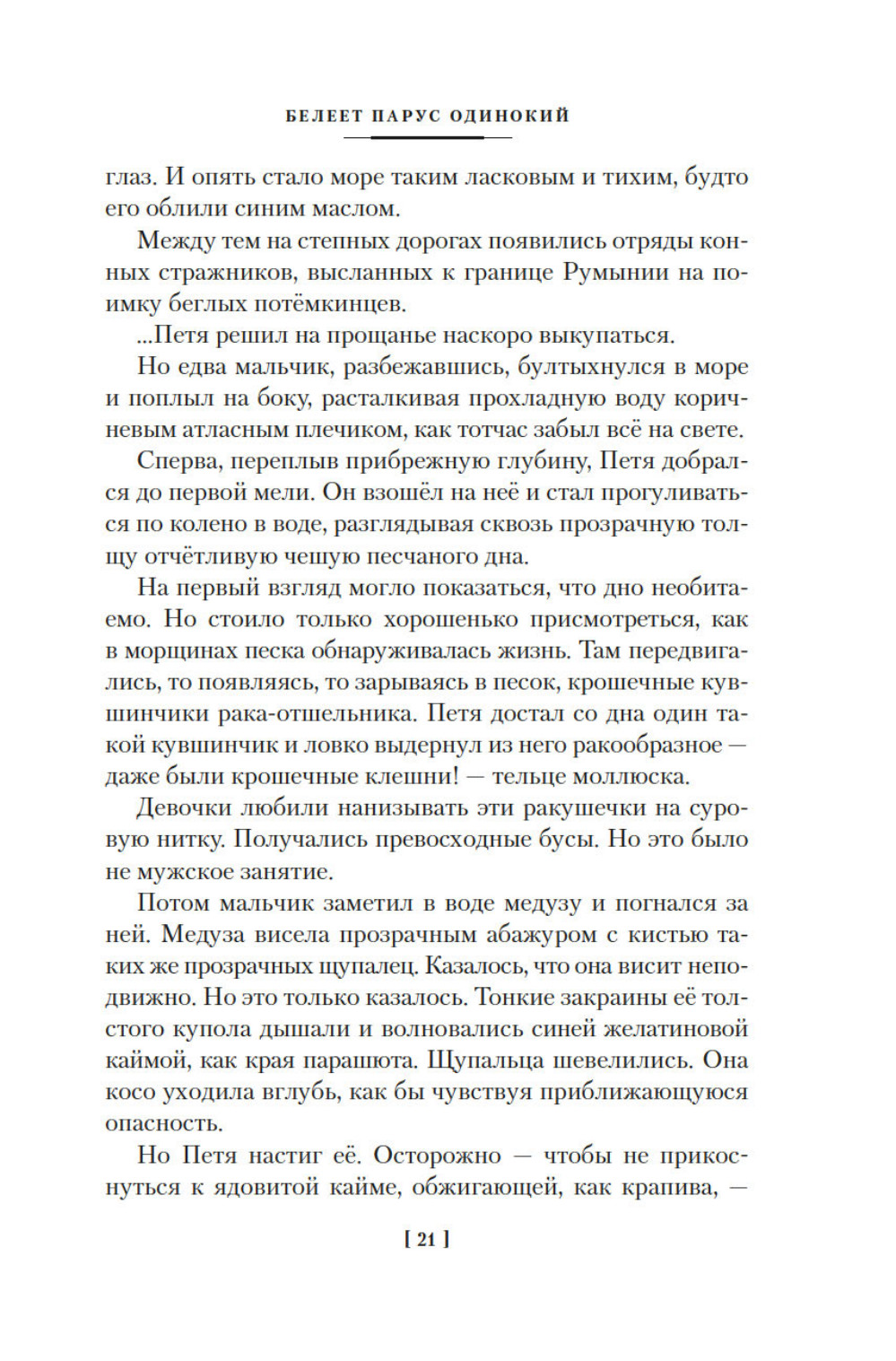 БЕЛЕЕТ ПАРУС ОДИНОКИЙ

глаз. И опять стало море таким ласковым и тихим, будто его облили синим маслом.

Между тем на степных дорогах появились отряды конных стражников, высланных к границе Румынии на поимку беглых потёмкинцев.

...Петя решил на прощанье наскоро выкупаться.

Но едва мальчик, разбежавшись, бултыхнулся в море и поплыл на боку, расталкивая прохладную воду коричневым атласным плечиком, как тотчас забыл всё на свете.

Сперва, переплыв прибрежную глубину, Петя добрался до первой мели. Он взошёл на неё и стал прогуливаться по колено в воде, разглядывая сквозь прозрачную толщу отчётливую чешую песчаного дна.

На первый взгляд могло показаться, что дно необитаемо. Но стоило только хорошенько присмотреться, как в морщинах песка обнаруживалась жизнь. Там передвигались, то появляясь, то зарываясь в песок, крошечные кувшинчики рака-отшельника. Петя достал со дна один такой кувшинчик и ловко выдернул из него ракообразное — даже были крошечные клешни! — тельце моллюска.

Девочки любили нанизывать эти ракушечки на суровую нитку. Получались превосходные бусы. Но это было не мужское занятие.

Потом мальчик заметил в воде медузу и погнался за ней. Медуза висела прозрачным абажуром с кистью таких же прозрачных щупалец. Казалось, что она висит неподвижно. Но это только казалось. Тонкие закраины её толстого купола дышали и волновались синей желатиновой каймой, как края парашюта. Щупальца шевелились. Она косо уходила вглубь, как бы чувствуя приближающуюся опасность.

Но Петя настиг её. Осторожно — чтобы не прикоснуться к ядовитой кайме, обжигающей, как крапива, —

[ 21 ]